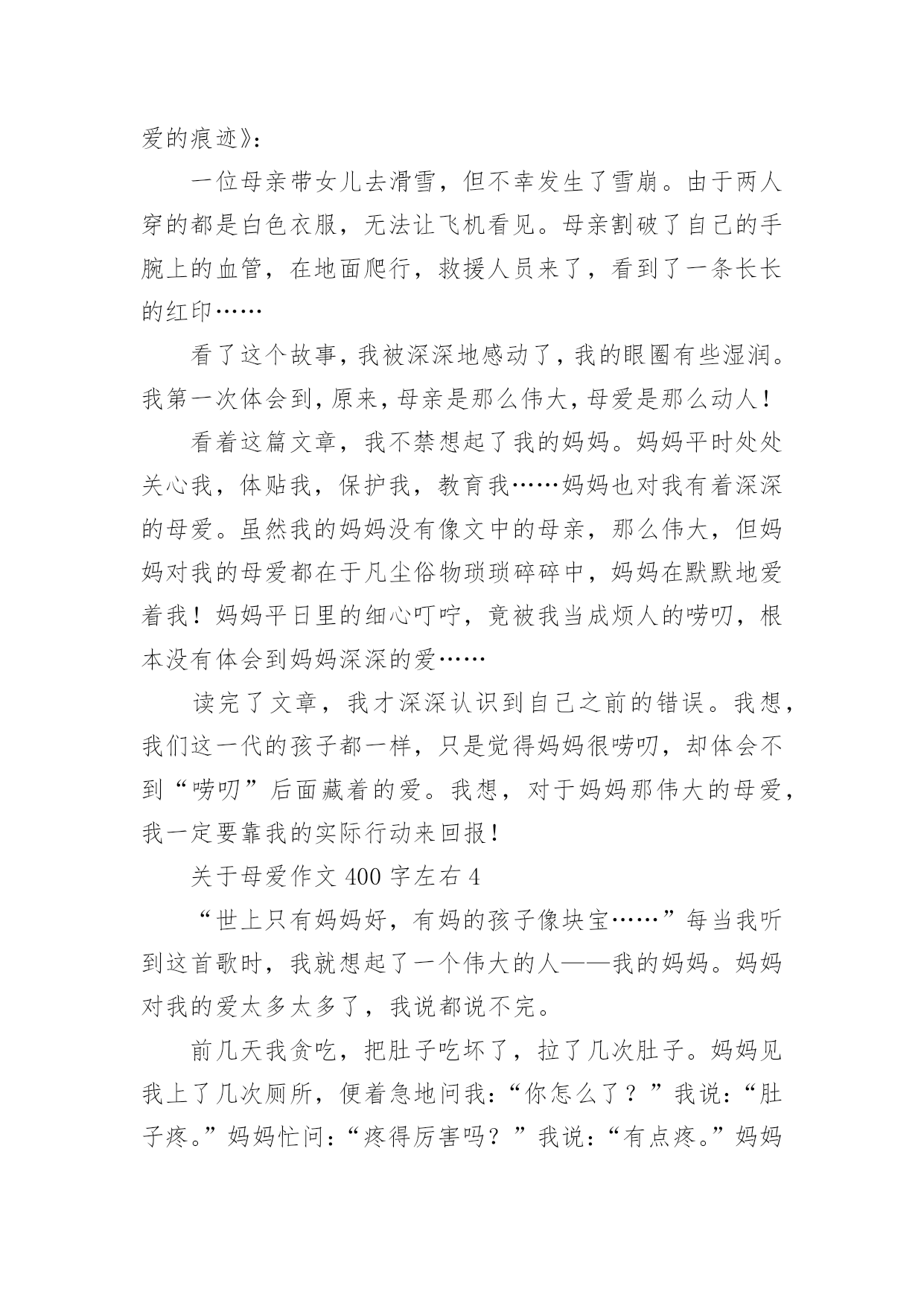 爱的痕迹》：

一位母亲带女儿去滑雪，但不幸发生了雪崩。由于两人穿的都是白色衣服，无法让飞机看见。母亲割破了自己的手腕上的血管，在地面爬行，救援人员来了，看到了一条长长的红印……

看了这个故事，我被深深地感动了，我的眼圈有些湿润。我第一次体会到，原来，母亲是那么伟大，母爱是那么动人！

看着这篇文章，我不禁想起了我的妈妈。妈妈平时处处关心我，体贴我，保护我，教育我……妈妈也对我有着深深的母爱。虽然我的妈妈没有像文中的母亲，那么伟大，但妈妈对我的母爱都在于凡尘俗物琐琐碎碎中，妈妈在默默地爱着我！妈妈平日里的细心叮咛，竟被我当成烦人的唠叨，根本没有体会到妈妈深深的爱……

读完了文章，我才深深认识到自己之前的错误。我想，我们这一代的孩子都一样，只是觉得妈妈很唠叨，却体会不到“唠叨”后面藏着的爱。我想，对于妈妈那伟大的母爱，我一定要靠我的实际行动来回报！

关于母爱作文 400 字左右 4

“世上只有妈妈好，有妈的孩子像块宝……”每当我听到这首歌时，我就想起了一个伟大的人——我的妈妈。妈妈对我的爱太多太多了，我说都说不完。

前几天我贪吃，把肚子吃坏了，拉了几次肚子。妈妈见我上了几次厕所，便着急地问我：“你怎么了？”我说：“肚子疼。”妈妈忙问：“疼得厉害吗？”我说：“有点疼。”妈妈